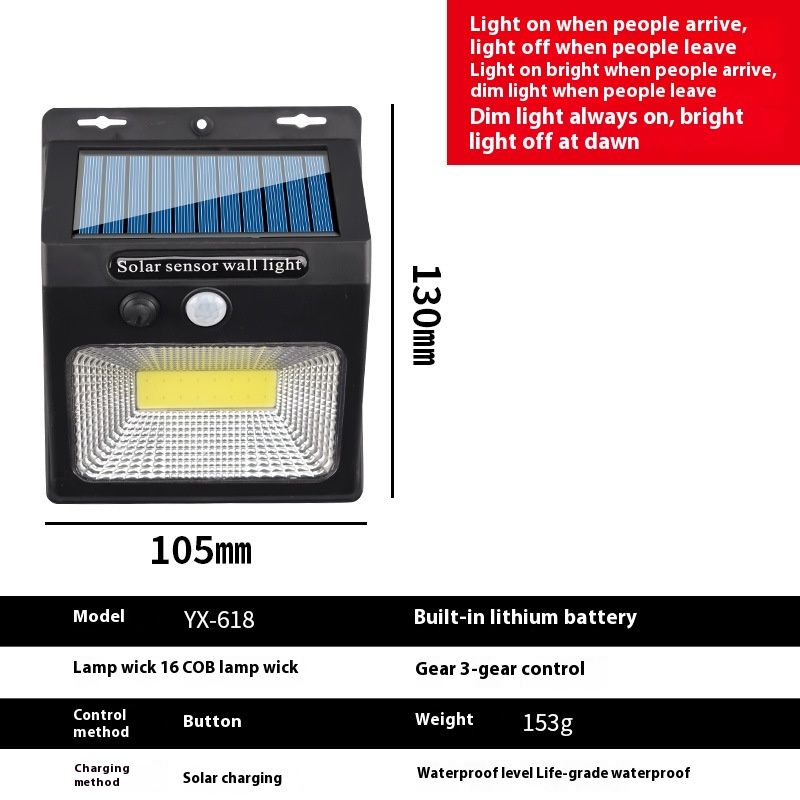 Light on when people arrive, light off when people leave

Light on bright when people arrive, dim light when people leave

Dim light always on, bright light off at dawn

Solar sensor wall light

130mm

105mm

Model YX-618 Built-in lithium battery

Lamp wick 16 COB lamp wick Gear 3-gear control

Control method Button Weight 153g

Charging method Solar charging Waterproof level Life-grade waterproof